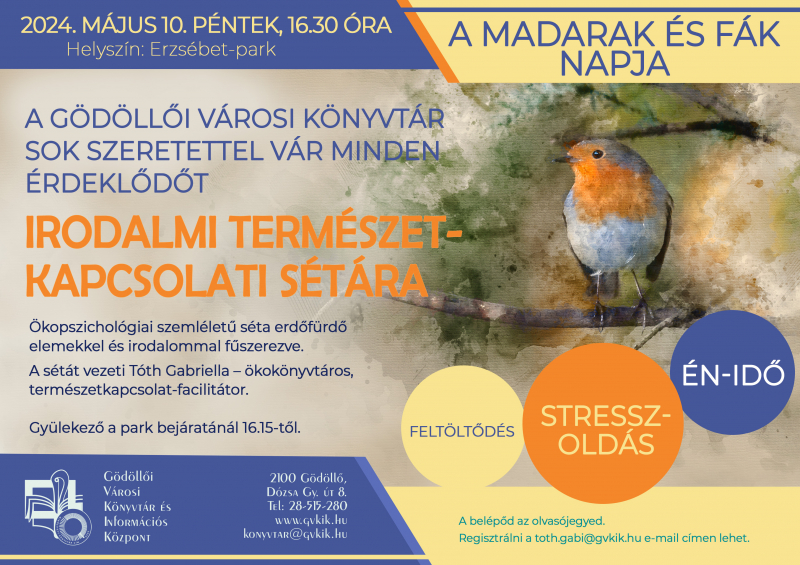 2024. MÁJUS 10. PÉNTEK, 16.30 ÓRA
Helyszín: Erzsébet-park

A MADARAK ÉS FÁK NAPJA

A GÖDÖLLŐI VÁROSI KÖNYVTÁR SOK SZERETETTEL VÁR MINDEN ÉRDEKLŐDŐT

IRODALMI TERMÉSZET-KAPCSOLATI SÉTÁRA

Ökopszichológiai szemléletű séta erdőfürdő elemekkel és irodalommal fűszerezve.

A sétát vezeti Tóth Gabriella – ökokönyvtáros, természetkapcsolat-facilitátor.

Gyülekező a park bejáratánál 16.15-től.

FELTÖLTŐDÉS

STRESSZ-OLDÁS

ÉN-IDŐ

Gödöllői
Városi
Könyvtár és
Információs
Központ

2100 Gödöllő,
Dózsa Gy. út 8.
Tel: 28-515-280
www.gvkik.hu
konyvtar@gvkik.hu

A belépőd az olvasójegyed.
Regisztrálni a toth.gabi@gvkik.hu e-mail címen lehet.